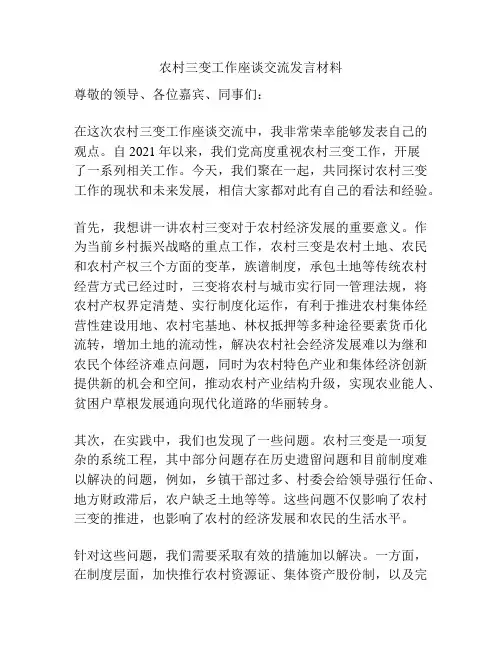 农村三变工作座谈交流发言材料

尊敬的领导、各位嘉宾、同事们：

在这次农村三变工作座谈交流中，我非常荣幸能够发表自己的观点。自 2021 年以来，我们党高度重视农村三变工作，开展了一系列相关工作。今天，我们聚在一起，共同探讨农村三变工作的现状和未来发展，相信大家都对此有自己的看法和经验。

首先，我想讲一讲农村三变对于农村经济发展的重要意义。作为当前乡村振兴战略的重点工作，农村三变是农村土地、农民和农村产权三个方面的变革，族谱制度，承包土地等传统农村经营方式已经过时，三变将农村与城市实行同一管理法规，将农村产权界定清楚、实行制度化运作，有利于推进农村集体经营性建设用地、农村宅基地、林权抵押等多种途径要素货币化流转，增加土地的流动性，解决农村社会经济发展难以为继和农民个体经济难点问题，同时为农村特色产业和集体经济创新提供新的机会和空间，推动农村产业结构升级，实现农业能人、贫困户草根发展通向现代化道路的华丽转身。

其次，在实践中，我们也发现了一些问题。农村三变是一项复杂的系统工程，其中部分问题存在历史遗留问题和目前制度难以解决的问题，例如，乡镇干部过多、村委会给领导强行任命、地方财政滞后，农户缺乏土地等等。这些问题不仅影响了农村三变的推进，也影响了农村的经济发展和农民的生活水平。

针对这些问题，我们需要采取有效的措施加以解决。一方面，在制度层面，加快推行农村资源证、集体资产股份制，以及完